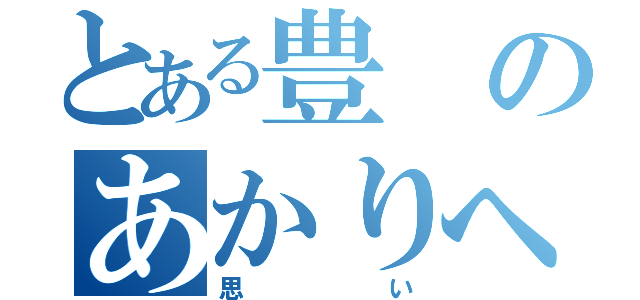 とある豊の
あかりへ
思い